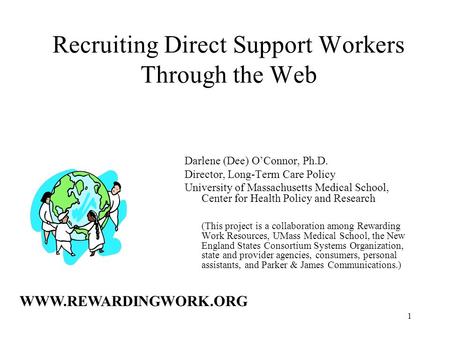 Recruiting Direct Support Workers Through the Web

Darlene (Dee) O'Connor, Ph.D.
Director, Long-Term Care Policy
University of Massachusetts Medical School, Center for Health Policy and Research

(This project is a collaboration among Rewarding Work Resources, UMass Medical School, the New England States Consortium Systems Organization, state and provider agencies, consumers, personal assistants, and Parker & James Communications.)

WWW.REWARDINGWORK.ORG

1